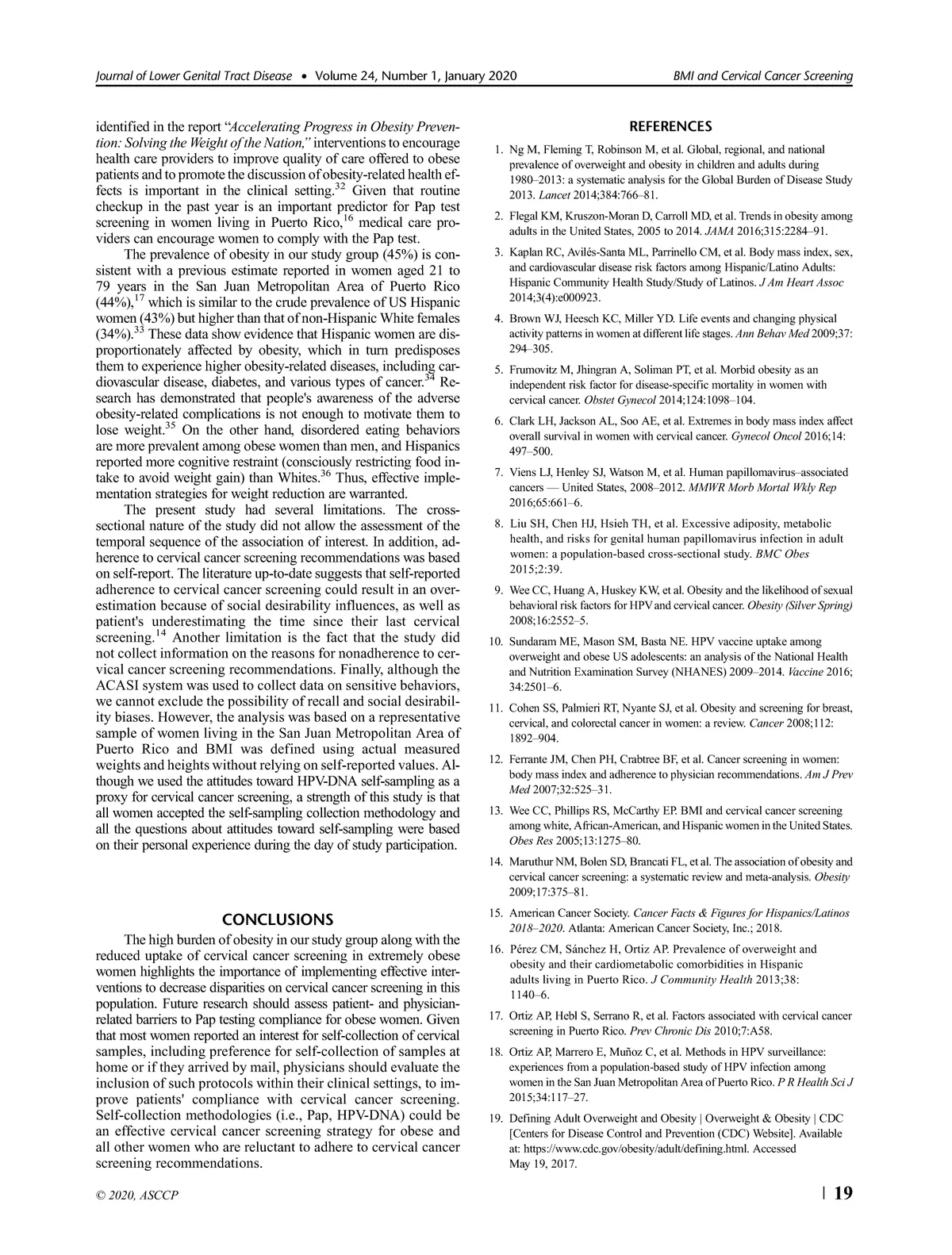 Journal of Lower Genital Tract Disease • Volume 24, Number 1, January 2020

BMI and Cervical Cancer Screening

identified in the report "Accelerating Progress in Obesity Prevention: Solving the Weight of the Nation," interventions to encourage health care providers to improve quality of care offered to obese patients and to promote the discussion of obesity-related health effects is important in the clinical setting.$^{32}$ Given that routine checkup in the past year is an important predictor for Pap test screening in women living in Puerto Rico,$^{16}$ medical care providers can encourage women to comply with the Pap test.

The prevalence of obesity in our study group (45%) is consistent with a previous estimate reported in women aged 21 to 79 years in the San Juan Metropolitan Area of Puerto Rico (44%),$^{17}$ which is similar to the crude prevalence of US Hispanic women (43%) but higher than that of non-Hispanic White females (34%).$^{33}$ These data show evidence that Hispanic women are disproportionately affected by obesity, which in turn predisposes them to experience higher obesity-related diseases, including cardiovascular disease, diabetes, and various types of cancer.$^{34}$ Research has demonstrated that people's awareness of the adverse obesity-related complications is not enough to motivate them to lose weight.$^{35}$ On the other hand, disordered eating behaviors are more prevalent among obese women than men, and Hispanics reported more cognitive restraint (consciously restricting food intake to avoid weight gain) than Whites.$^{36}$ Thus, effective implementation strategies for weight reduction are warranted.

The present study had several limitations. The cross-sectional nature of the study did not allow the assessment of the temporal sequence of the association of interest. In addition, adherence to cervical cancer screening recommendations was based on self-report. The literature up-to-date suggests that self-reported adherence to cervical cancer screening could result in an overestimation because of social desirability influences, as well as patient's underestimating the time since their last cervical screening.$^{14}$ Another limitation is the fact that the study did not collect information on the reasons for nonadherence to cervical cancer screening recommendations. Finally, although the ACASI system was used to collect data on sensitive behaviors, we cannot exclude the possibility of recall and social desirability biases. However, the analysis was based on a representative sample of women living in the San Juan Metropolitan Area of Puerto Rico and BMI was defined using actual measured weights and heights without relying on self-reported values. Although we used the attitudes toward HPV-DNA self-sampling as a proxy for cervical cancer screening, a strength of this study is that all women accepted the self-sampling collection methodology and all the questions about attitudes toward self-sampling were based on their personal experience during the day of study participation.

CONCLUSIONS

The high burden of obesity in our study group along with the reduced uptake of cervical cancer screening in extremely obese women highlights the importance of implementing effective interventions to decrease disparities on cervical cancer screening in this population. Future research should assess patient- and physician-related barriers to Pap testing compliance for obese women. Given that most women reported an interest for self-collection of cervical samples, including preference for self-collection of samples at home or if they arrived by mail, physicians should evaluate the inclusion of such protocols within their clinical settings, to improve patients' compliance with cervical cancer screening. Self-collection methodologies (i.e., Pap, HPV-DNA) could be an effective cervical cancer screening strategy for obese and all other women who are reluctant to adhere to cervical cancer screening recommendations.

REFERENCES

1. Ng M, Fleming T, Robinson M, et al. Global, regional, and national prevalence of overweight and obesity in children and adults during 1980–2013: a systematic analysis for the Global Burden of Disease Study 2013. Lancet 2014;384:766–81.
2. Flegal KM, Kruszon-Moran D, Carroll MD, et al. Trends in obesity among adults in the United States, 2005 to 2014. JAMA 2016;315:2284–91.
3. Kaplan RC, Avilés-Santa ML, Parrinello CM, et al. Body mass index, sex, and cardiovascular disease risk factors among Hispanic/Latino Adults: Hispanic Community Health Study/Study of Latinos. J Am Heart Assoc 2014;3(4):e000923.
4. Brown WJ, Heesch KC, Miller YD. Life events and changing physical activity patterns in women at different life stages. Ann Behav Med 2009;37: 294–305.
5. Frumovitz M, Jhingran A, Soliman PT, et al. Morbid obesity as an independent risk factor for disease-specific mortality in women with cervical cancer. Obstet Gynecol 2014;124:1098–104.
6. Clark LH, Jackson AL, Soo AE, et al. Extremes in body mass index affect overall survival in women with cervical cancer. Gynecol Oncol 2016;14: 497–500.
7. Viens LJ, Henley SJ, Watson M, et al. Human papillomavirus–associated cancers — United States, 2008–2012. MMWR Morb Mortal Wkly Rep 2016;65:661–6.
8. Liu SH, Chen HJ, Hsieh TH, et al. Excessive adiposity, metabolic health, and risks for genital human papillomavirus infection in adult women: a population-based cross-sectional study. BMC Obes 2015;2:39.
9. Wee CC, Huang A, Huskey KW, et al. Obesity and the likelihood of sexual behavioral risk factors for HPV and cervical cancer. Obesity (Silver Spring) 2008;16:2552–5.
10. Sundaram ME, Mason SM, Basta NE. HPV vaccine uptake among overweight and obese US adolescents: an analysis of the National Health and Nutrition Examination Survey (NHANES) 2009–2014. Vaccine 2016; 34:2501–6.
11. Cohen SS, Palmieri RT, Nyante SJ, et al. Obesity and screening for breast, cervical, and colorectal cancer in women: a review. Cancer 2008;112: 1892–904.
12. Ferrante JM, Chen PH, Crabtree BF, et al. Cancer screening in women: body mass index and adherence to physician recommendations. Am J Prev Med 2007;32:525–31.
13. Wee CC, Phillips RS, McCarthy EP. BMI and cervical cancer screening among white, African-American, and Hispanic women in the United States. Obes Res 2005;13:1275–80.
14. Maruthur NM, Bolen SD, Brancati FL, et al. The association of obesity and cervical cancer screening: a systematic review and meta-analysis. Obesity 2009;17:375–81.
15. American Cancer Society. Cancer Facts & Figures for Hispanics/Latinos 2018–2020. Atlanta: American Cancer Society, Inc.; 2018.
16. Pérez CM, Sánchez H, Ortiz AP. Prevalence of overweight and obesity and their cardiometabolic comorbidities in Hispanic adults living in Puerto Rico. J Community Health 2013;38: 1140–6.
17. Ortiz AP, Hebl S, Serrano R, et al. Factors associated with cervical cancer screening in Puerto Rico. Prev Chronic Dis 2010;7:A58.
18. Ortiz AP, Marrero E, Muñoz C, et al. Methods in HPV surveillance: experiences from a population-based study of HPV infection among women in the San Juan Metropolitan Area of Puerto Rico. P R Health Sci J 2015;34:117–27.
19. Defining Adult Overweight and Obesity | Overweight & Obesity | CDC [Centers for Disease Control and Prevention (CDC) Website]. Available at: https://www.cdc.gov/obesity/adult/defining.html. Accessed May 19, 2017.

© 2020, ASCCP

19